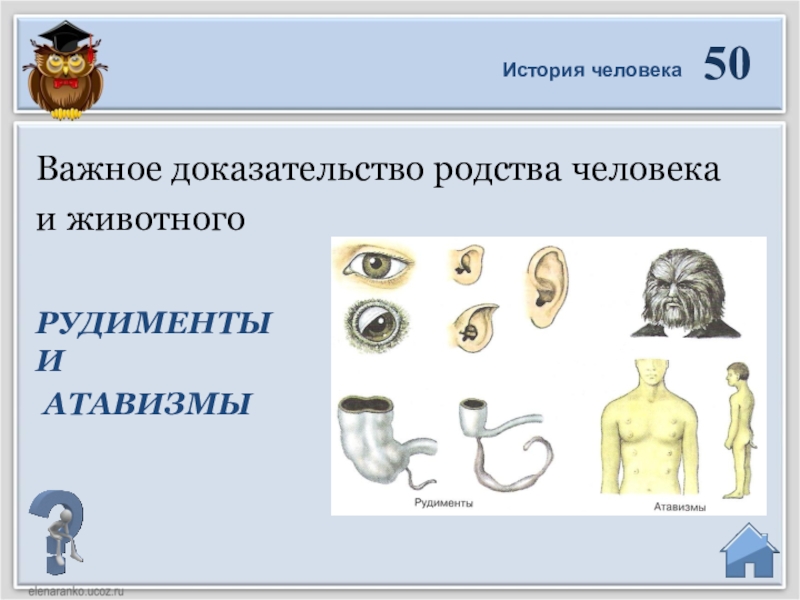 История человека 50

Важное доказательство родства человека и животного

РУДИМЕНТЫ И АТАВИЗМЫ

Рудименты

Атавизмы

elenaranko.ucoz.ru